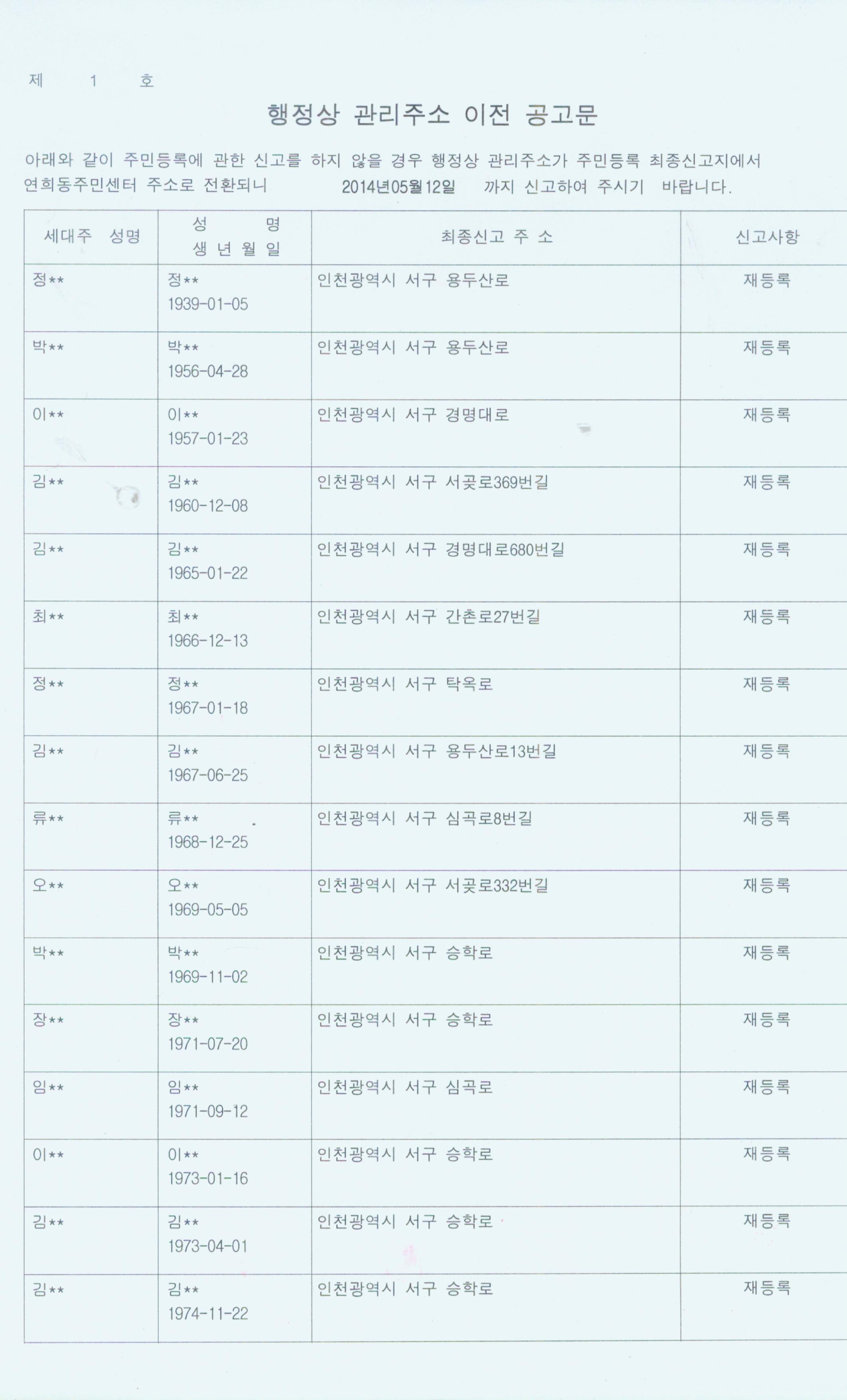 제 1 호

행정상 관리주소 이전 공고문

아래와 같이 주민등록에 관한 신고를 하지 않을 경우 행정상 관리주소가 주민등록 최종신고지에서 연희동주민센터 주소로 전환되니 2014년05월12일 까지 신고하여 주시기 바랍니다.

| 세대주 성명 | 성 명 생 년 월 일 | 최종신고 주 소 | 신고사항 |
|---|---|---|---|
| 정** | 정** 1939-01-05 | 인천광역시 서구 용두산로 | 재등록 |
| 박** | 박** 1956-04-28 | 인천광역시 서구 용두산로 | 재등록 |
| 이** | 이** 1957-01-23 | 인천광역시 서구 경명대로 | 재등록 |
| 김** | 김** 1960-12-08 | 인천광역시 서구 서곶로369번길 | 재등록 |
| 김** | 김** 1965-01-22 | 인천광역시 서구 경명대로680번길 | 재등록 |
| 최** | 최** 1966-12-13 | 인천광역시 서구 간촌로27번길 | 재등록 |
| 정** | 정** 1967-01-18 | 인천광역시 서구 탁옥로 | 재등록 |
| 김** | 김** 1967-06-25 | 인천광역시 서구 용두산로13번길 | 재등록 |
| 류** | 류** 1968-12-25 | 인천광역시 서구 심곡로8번길 | 재등록 |
| 오** | 오** 1969-05-05 | 인천광역시 서구 서곶로332번길 | 재등록 |
| 박** | 박** 1969-11-02 | 인천광역시 서구 승학로 | 재등록 |
| 장** | 장** 1971-07-20 | 인천광역시 서구 승학로 | 재등록 |
| 임** | 임** 1971-09-12 | 인천광역시 서구 심곡로 | 재등록 |
| 이** | 이** 1973-01-16 | 인천광역시 서구 승학로 | 재등록 |
| 김** | 김** 1973-04-01 | 인천광역시 서구 승학로 | 재등록 |
| 김** | 김** 1974-11-22 | 인천광역시 서구 승학로 | 재등록 |